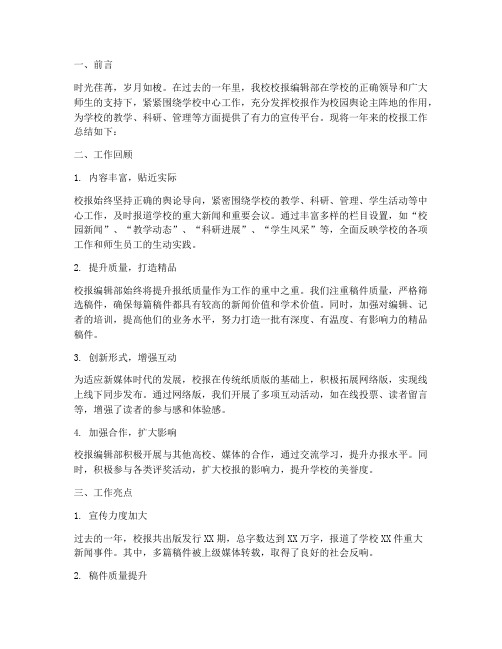 一、前言

时光荏苒，岁月如梭。在过去的一年里，我校校报编辑部在学校的正确领导和广大师生的支持下，紧紧围绕学校中心工作，充分发挥校报作为校园舆论主阵地的作用，为学校的教学、科研、管理等方面提供了有力的宣传平台。现将一年来的校报工作总结如下：

二、工作回顾

1. 内容丰富，贴近实际

校报始终坚持正确的舆论导向，紧密围绕学校的教学、科研、管理、学生活动等中心工作，及时报道学校的重大新闻和重要会议。通过丰富多样的栏目设置，如“校园新闻”、“教学动态”、“科研进展”、“学生风采”等，全面反映学校的各项工作和师生员工的生动实践。

2. 提升质量，打造精品

校报编辑部始终将提升报纸质量作为工作的重中之重。我们注重稿件质量，严格筛选稿件，确保每篇稿件都具有较高的新闻价值和学术价值。同时，加强对编辑、记者的培训，提高他们的业务水平，努力打造一批有深度、有温度、有影响力的精品稿件。

3. 创新形式，增强互动

为适应新媒体时代的发展，校报在传统纸质版的基础上，积极拓展网络版，实现线上线下同步发布。通过网络版，我们开展了多项互动活动，如在线投票、读者留言等，增强了读者的参与感和体验感。

4. 加强合作，扩大影响

校报编辑部积极开展与其他高校、媒体的合作，通过交流学习，提升办报水平。同时，积极参与各类评奖活动，扩大校报的影响力，提升学校的美誉度。

三、工作亮点

1. 宣传力度加大

过去的一年，校报共出版发行 XX 期，总字数达到 XX 万字，报道了学校 XX 件重大新闻事件。其中，多篇稿件被上级媒体转载，取得了良好的社会反响。

2. 稿件质量提升